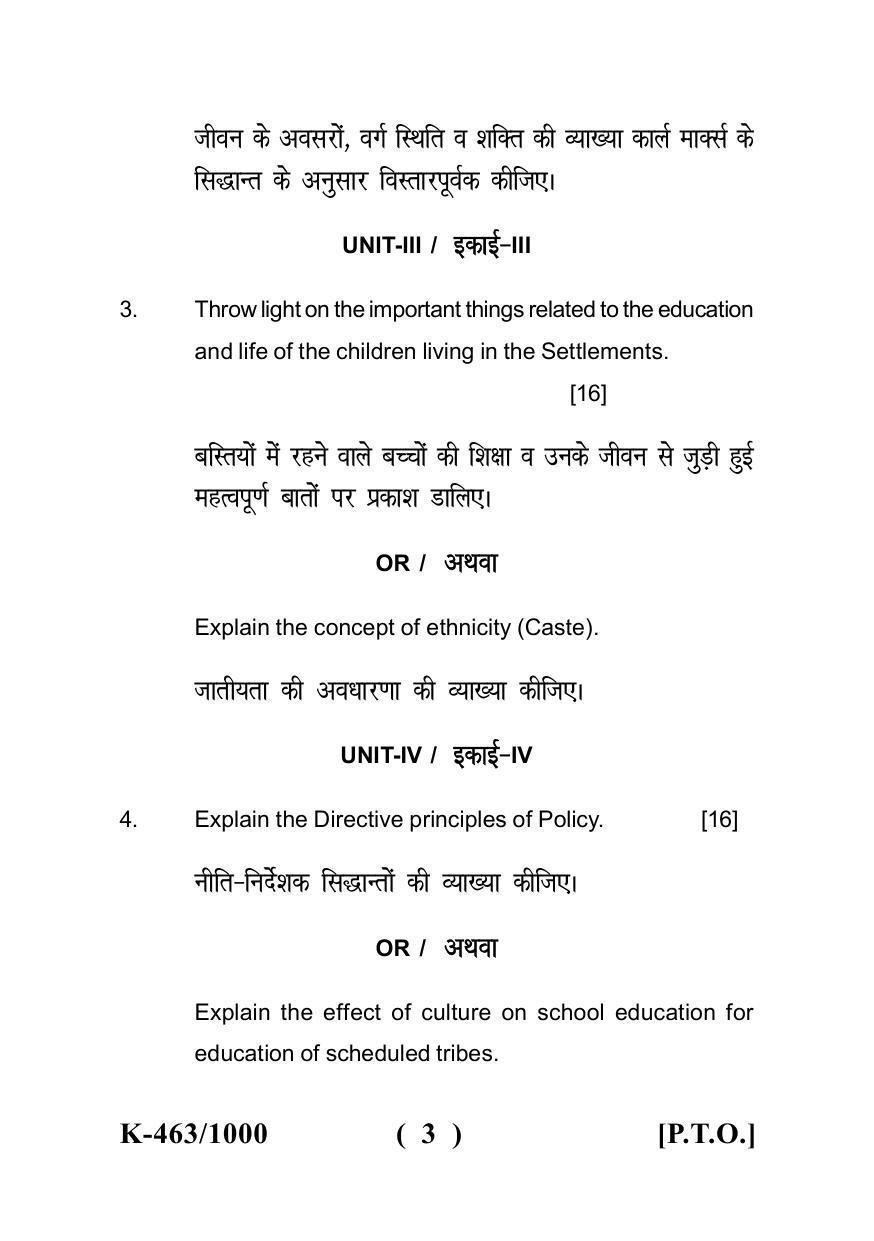 जीवन के अवसरों, वर्ग स्थिति व शक्ति की व्याख्या कार्ल मार्क्स के सिद्धान्त के अनुसार विस्तारपूर्वक कीजिए।

UNIT-III / इकाई-III

3. Throw light on the important things related to the education and life of the children living in the Settlements. [16]

बस्तियों में रहने वाले बच्चों की शिक्षा व उनके जीवन से जुड़ी हुई महत्वपूर्ण बातों पर प्रकाश डालिए।

OR / अथवा

Explain the concept of ethnicity (Caste).

जातीयता की अवधारणा की व्याख्या कीजिए।

UNIT-IV / इकाई-IV

4. Explain the Directive principles of Policy. [16]

नीति-निर्देशक सिद्धान्तों की व्याख्या कीजिए।

OR / अथवा

Explain the effect of culture on school education for education of scheduled tribes.

K-463/1000 ( 3 ) [P.T.O.]